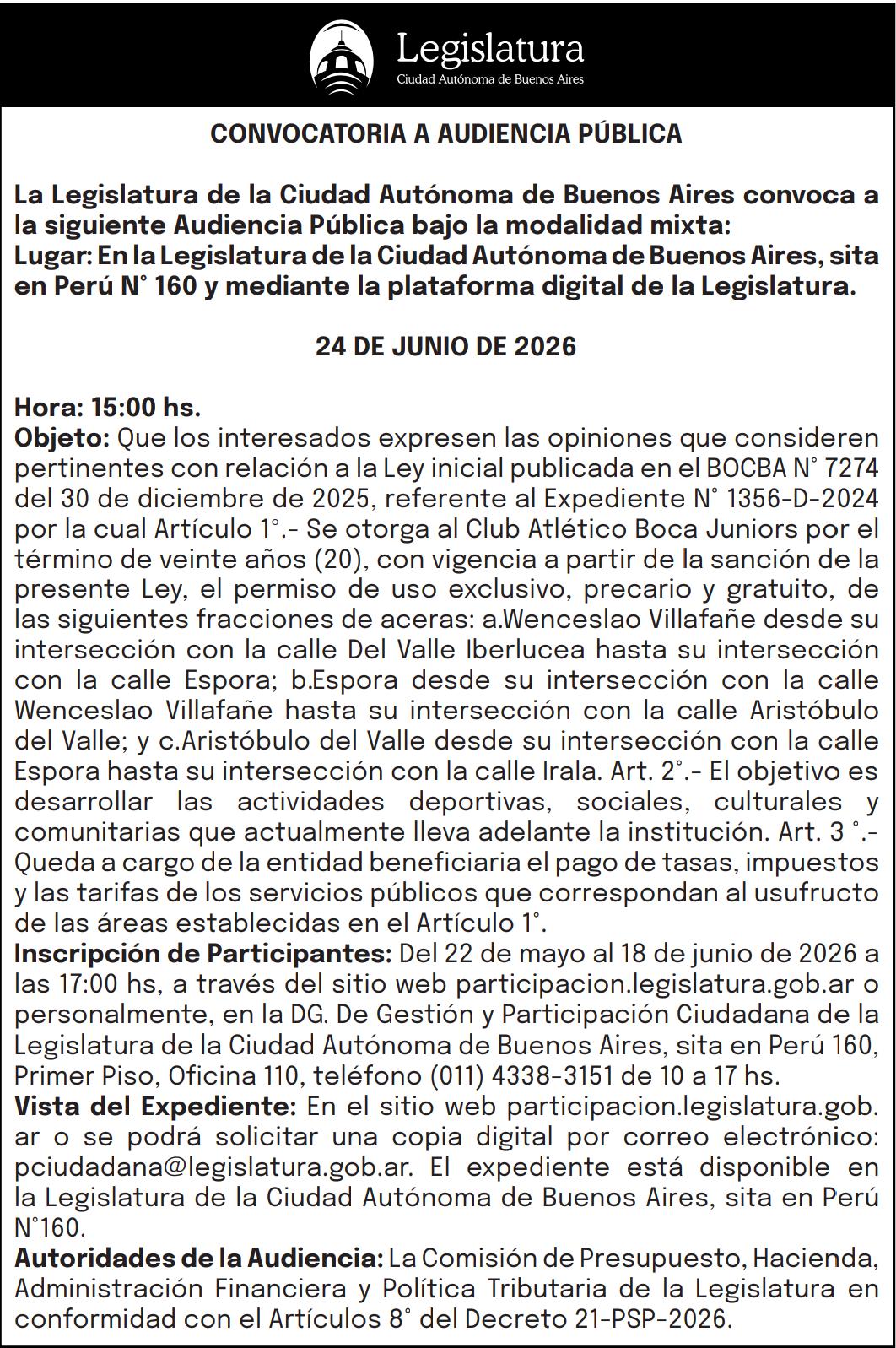 Legislatura
Ciudad Autónoma de Buenos Aires

CONVOCATORIA A AUDIENCIA PÚBLICA

La Legislatura de la Ciudad Autónoma de Buenos Aires convoca a la siguiente Audiencia Pública bajo la modalidad mixta:
Lugar: En la Legislatura de la Ciudad Autónoma de Buenos Aires, sita en Perú N° 160 y mediante la plataforma digital de la Legislatura.

24 DE JUNIO DE 2026

Hora: 15:00 hs.
Objeto: Que los interesados expresen las opiniones que consideren pertinentes con relación a la Ley inicial publicada en el BOCBA N° 7274 del 30 de diciembre de 2025, referente al Expediente N° 1356-D-2024 por la cual Artículo 1°.- Se otorga al Club Atlético Boca Juniors por el término de veinte años (20), con vigencia a partir de la sanción de la presente Ley, el permiso de uso exclusivo, precario y gratuito, de las siguientes fracciones de aceras: a.Wenceslao Villafañe desde su intersección con la calle Del Valle Iberlucea hasta su intersección con la calle Espora; b.Espora desde su intersección con la calle Wenceslao Villafañe hasta su intersección con la calle Aristóbulo del Valle; y c.Aristóbulo del Valle desde su intersección con la calle Espora hasta su intersección con la calle Irala. Art. 2°.- El objetivo es desarrollar las actividades deportivas, sociales, culturales y comunitarias que actualmente lleva adelante la institución. Art. 3 °.- Queda a cargo de la entidad beneficiaria el pago de tasas, impuestos y las tarifas de los servicios públicos que correspondan al usufructo de las áreas establecidas en el Artículo 1°.
Inscripción de Participantes: Del 22 de mayo al 18 de junio de 2026 a las 17:00 hs, a través del sitio web participacion.legislatura.gob.ar o personalmente, en la DG. De Gestión y Participación Ciudadana de la Legislatura de la Ciudad Autónoma de Buenos Aires, sita en Perú 160, Primer Piso, Oficina 110, teléfono (011) 4338-3151 de 10 a 17 hs.
Vista del Expediente: En el sitio web participacion.legislatura.gob.ar o se podrá solicitar una copia digital por correo electrónico: pciudadana@legislatura.gob.ar. El expediente está disponible en la Legislatura de la Ciudad Autónoma de Buenos Aires, sita en Perú N°160.
Autoridades de la Audiencia: La Comisión de Presupuesto, Hacienda, Administración Financiera y Política Tributaria de la Legislatura en conformidad con el Artículos 8° del Decreto 21-PSP-2026.